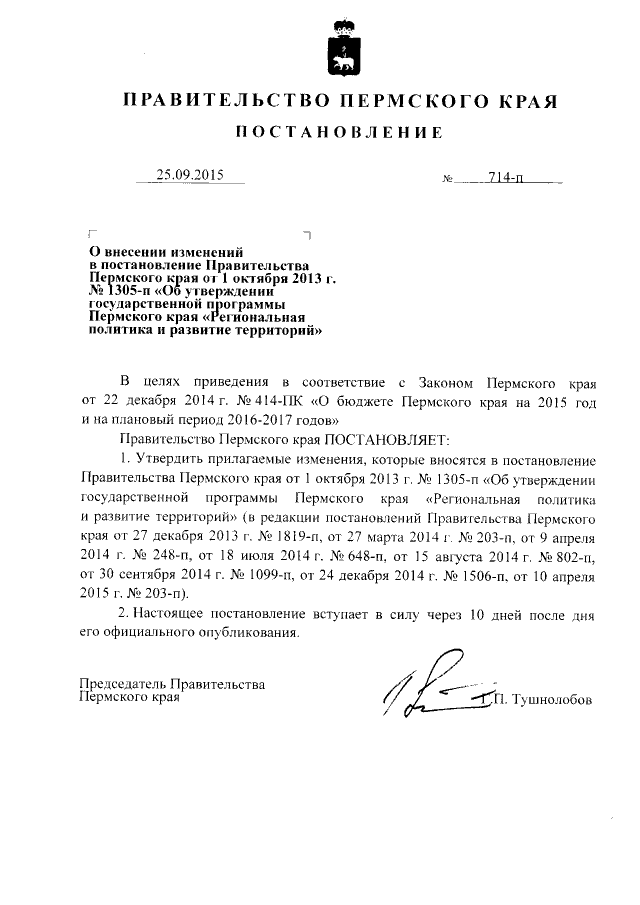 ПРАВИТЕЛЬСТВО ПЕРМСКОГО КРАЯ

ПОСТАНОВЛЕНИЕ

25.09.2015 № 714-п

О внесении изменений в постановление Правительства Пермского края от 1 октября 2013 г. № 1305-п «Об утверждении государственной программы Пермского края «Региональная политика и развитие территорий»

В целях приведения в соответствие с Законом Пермского края от 22 декабря 2014 г. № 414-ПК «О бюджете Пермского края на 2015 год и на плановый период 2016-2017 годов»

Правительство Пермского края ПОСТАНОВЛЯЕТ:

1. Утвердить прилагаемые изменения, которые вносятся в постановление Правительства Пермского края от 1 октября 2013 г. № 1305-п «Об утверждении государственной программы Пермского края «Региональная политика и развитие территорий» (в редакции постановлений Правительства Пермского края от 27 декабря 2013 г. № 1819-п, от 27 марта 2014 г. № 203-п, от 9 апреля 2014 г. № 248-п, от 18 июля 2014 г. № 648-п, от 15 августа 2014 г. № 802-п, от 30 сентября 2014 г. № 1099-п, от 24 декабря 2014 г. № 1506-п, от 10 апреля 2015 г. № 203-п).

2. Настоящее постановление вступает в силу через 10 дней после дня его официального опубликования.

Председатель Правительства Пермского края Г.П. Тушнолобов